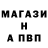 МАГАЗИ
Н
А ПВП